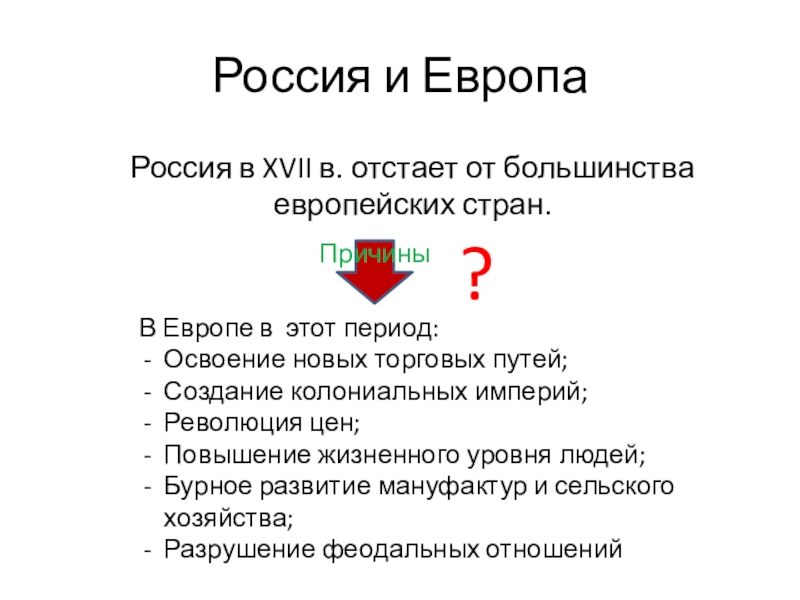 Россия и Европа

Россия в XVII в. отстает от большинства европейских стран.

Причины

?

В Европе в этот период:
- Освоение новых торговых путей;
- Создание колониальных империй;
- Революция цен;
- Повышение жизненного уровня людей;
- Бурное развитие мануфактур и сельского хозяйства;
- Разрушение феодальных отношений